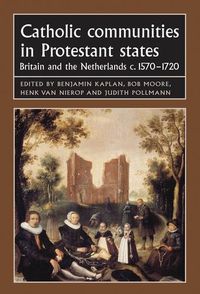 Catholic communities in Protestant states

Britain and the Netherlands c. 1570–1720

EDITED BY BENJAMIN KAPLAN, BOB MOORE, HENK VAN NIEROP AND JUDITH POLLMANN